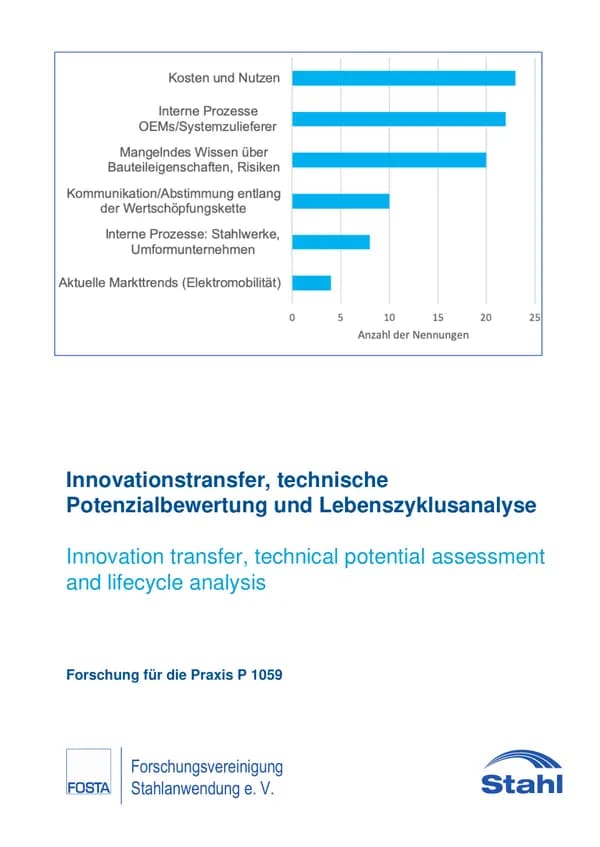 Kosten und Nutzen

Interne Prozesse
OEMs/Systemzulieferer

Mangelndes Wissen über
Bauteileigenschaften, Risiken

Kommunikation/Abstimmung entlang
der Wertschöpfungskette

Interne Prozesse: Stahlwerke,
Umformunternehmen

Aktuelle Markttrends (Elektromobilität)

0 5 10 15 20 25

Anzahl der Nennungen

Innovationstransfer, technische Potenzialbewertung und Lebenszyklusanalyse

Innovation transfer, technical potential assessment and lifecycle analysis

Forschung für die Praxis P 1059

FOSTA

Forschungsvereinigung
Stahlanwendung e. V.

Stahl